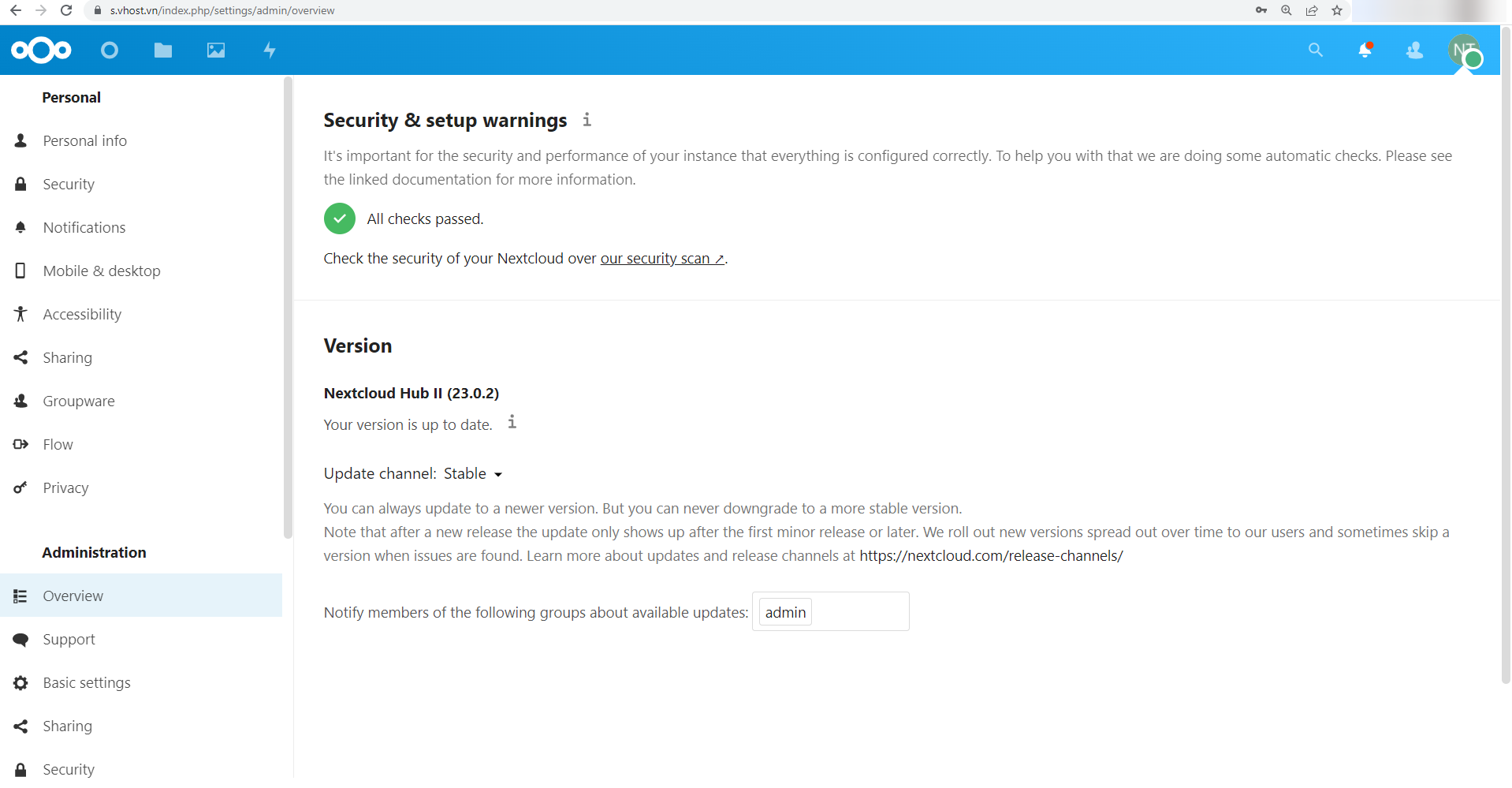 s.vhost.vn/index.php/settings/admin/overview

NT

Personal

Personal info

Security

Notifications

Mobile & desktop

Accessibility

Sharing

Groupware

Flow

Privacy

Administration

Overview

Support

Basic settings

Sharing

Security

Security & setup warnings

It's important for the security and performance of your instance that everything is configured correctly. To help you with that we are doing some automatic checks. Please see the linked documentation for more information.

All checks passed.

Check the security of your Nextcloud over our security scan ↗.

Version

Nextcloud Hub II (23.0.2)

Your version is up to date.

Update channel: Stable

You can always update to a newer version. But you can never downgrade to a more stable version.
Note that after a new release the update only shows up after the first minor release or later. We roll out new versions spread out over time to our users and sometimes skip a version when issues are found. Learn more about updates and release channels at https://nextcloud.com/release-channels/

Notify members of the following groups about available updates: admin